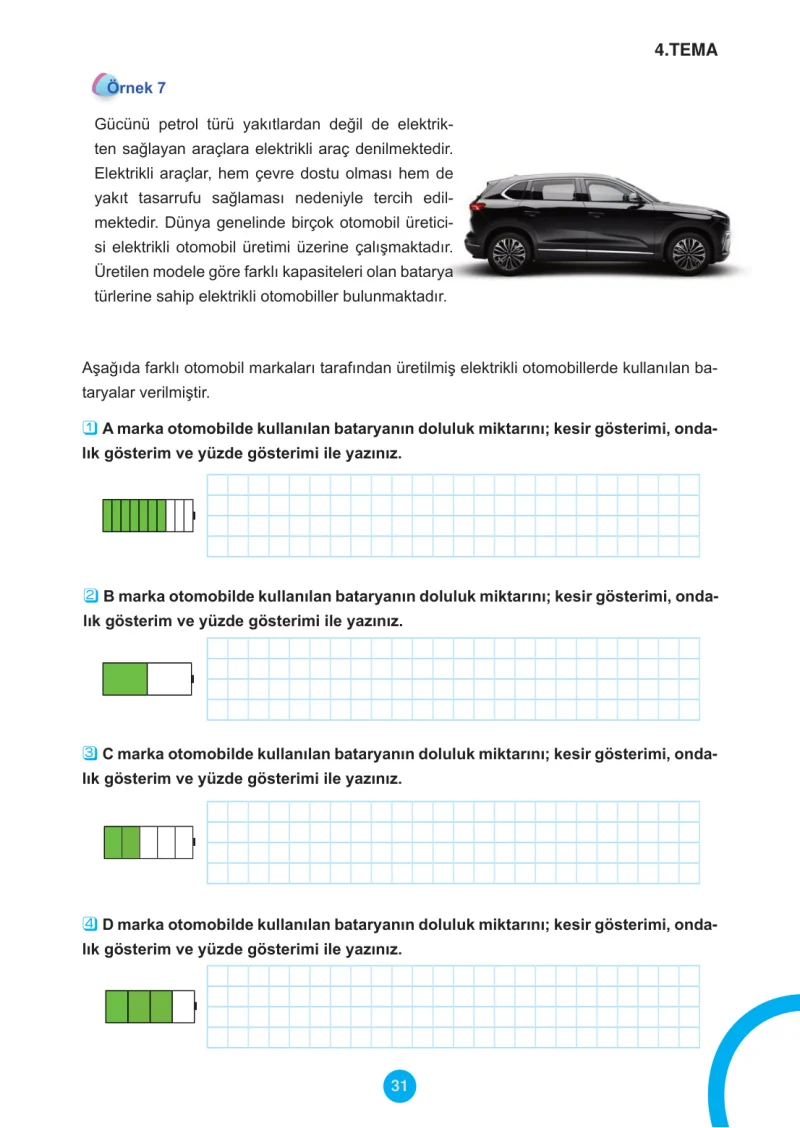 4.TEMA

Örnek 7

Gücünü petrol türü yakıtlardan değil de elektrikten sağlayan araçlara elektrikli araç denilmektedir. Elektrikli araçlar, hem çevre dostu olması hem de yakıt tasarrufu sağlaması nedeniyle tercih edilmektedir. Dünya genelinde birçok otomobil üreticisi elektrikli otomobil üretimi üzerine çalışmaktadır. Üretilen modele göre farklı kapasiteleri olan batarya türlerine sahip elektrikli otomobiller bulunmaktadır.

Aşağıda farklı otomobil markaları tarafından üretilmiş elektrikli otomobillerde kullanılan bataryalar verilmiştir.

1 A marka otomobilde kullanılan bataryanın doluluk miktarını; kesir gösterimi, ondalık gösterim ve yüzde gösterimi ile yazınız.

2 B marka otomobilde kullanılan bataryanın doluluk miktarını; kesir gösterimi, ondalık gösterim ve yüzde gösterimi ile yazınız.

3 C marka otomobilde kullanılan bataryanın doluluk miktarını; kesir gösterimi, ondalık gösterim ve yüzde gösterimi ile yazınız.

4 D marka otomobilde kullanılan bataryanın doluluk miktarını; kesir gösterimi, ondalık gösterim ve yüzde gösterimi ile yazınız.

31